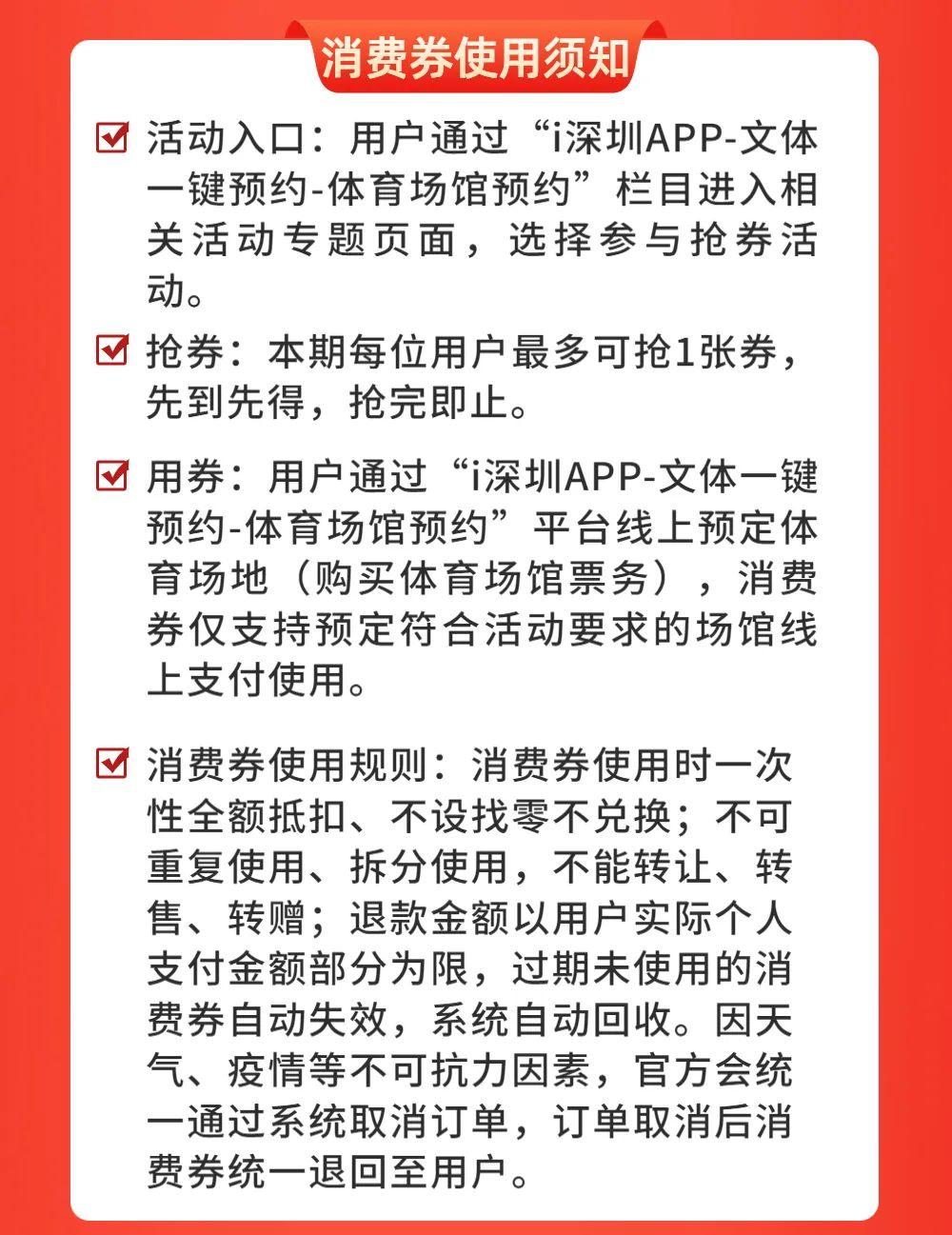 消费券使用须知

活动入口：用户通过“i深圳APP-文体一键预约-体育场馆预约”栏目进入相关活动专题页面，选择参与抢券活动。

抢券：本期每位用户最多可抢1张券，先到先得，抢完即止。

用券：用户通过“i深圳APP-文体一键预约-体育场馆预约”平台线上预定体育场地（购买体育场馆票务），消费券仅支持预定符合活动要求的场馆线上支付使用。

消费券使用规则：消费券使用时一次性全额抵扣、不设找零不兑换；不可重复使用、拆分使用，不能转让、转售、转赠；退款金额以用户实际个人支付金额部分为限，过期未使用的消费券自动失效，系统自动回收。因天气、疫情等不可抗力因素，官方会统一通过系统取消订单，订单取消后消费券统一退回至用户。